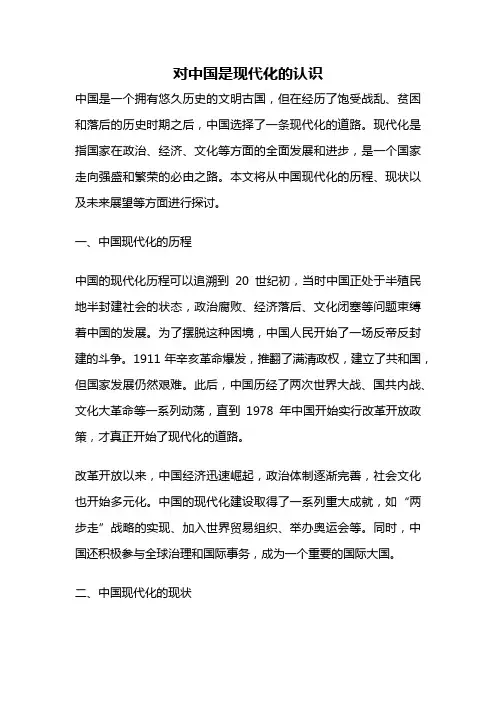 对中国是现代化的认识

中国是一个拥有悠久历史的文明古国，但在经历了饱受战乱、贫困和落后的历史时期之后，中国选择了一条现代化的道路。现代化是指国家在政治、经济、文化等方面的全面发展和进步，是一个国家走向强盛和繁荣的必由之路。本文将从中国现代化的历程、现状以及未来展望等方面进行探讨。

一、中国现代化的历程

中国的现代化历程可以追溯到 20 世纪初，当时中国正处于半殖民地半封建社会的状态，政治腐败、经济落后、文化闭塞等问题束缚着中国的发展。为了摆脱这种困境，中国人民开始了一场反帝反封建的斗争。1911 年辛亥革命爆发，推翻了满清政权，建立了共和国，但国家发展仍然艰难。此后，中国历经了两次世界大战、国共内战、文化大革命等一系列动荡，直到 1978 年中国开始实行改革开放政策，才真正开始了现代化的道路。

改革开放以来，中国经济迅速崛起，政治体制逐渐完善，社会文化也开始多元化。中国的现代化建设取得了一系列重大成就，如“两步走”战略的实现、加入世界贸易组织、举办奥运会等。同时，中国还积极参与全球治理和国际事务，成为一个重要的国际大国。

二、中国现代化的现状